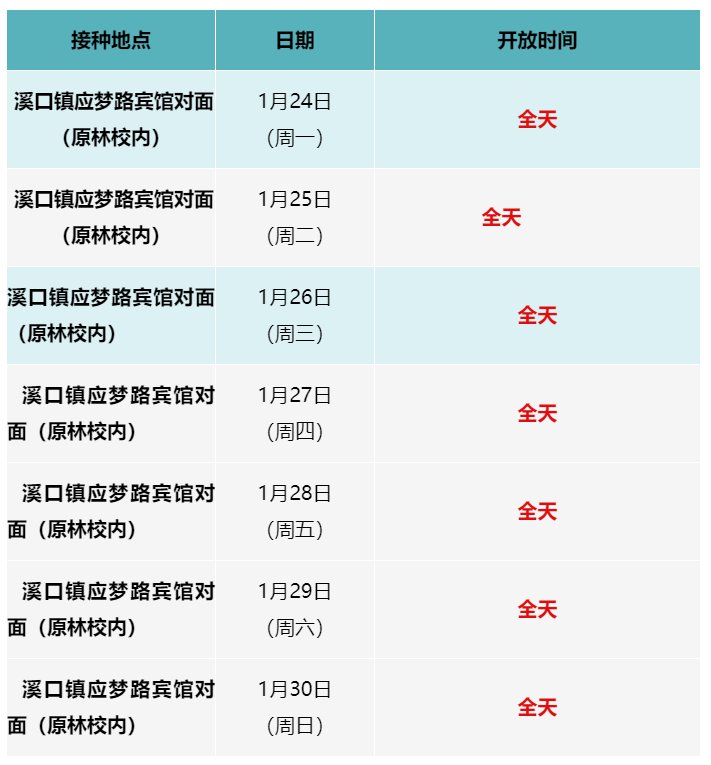 | 接种地点 | 日期 | 开放时间 |
|---|---|---|
| 溪口镇应梦路宾馆对面（原林校内） | 1月24日（周一） | 全天 |
| 溪口镇应梦路宾馆对面（原林校内） | 1月25日（周二） | 全天 |
| 溪口镇应梦路宾馆对面（原林校内） | 1月26日（周三） | 全天 |
| 溪口镇应梦路宾馆对面（原林校内） | 1月27日（周四） | 全天 |
| 溪口镇应梦路宾馆对面（原林校内） | 1月28日（周五） | 全天 |
| 溪口镇应梦路宾馆对面（原林校内） | 1月29日（周六） | 全天 |
| 溪口镇应梦路宾馆对面（原林校内） | 1月30日（周日） | 全天 |